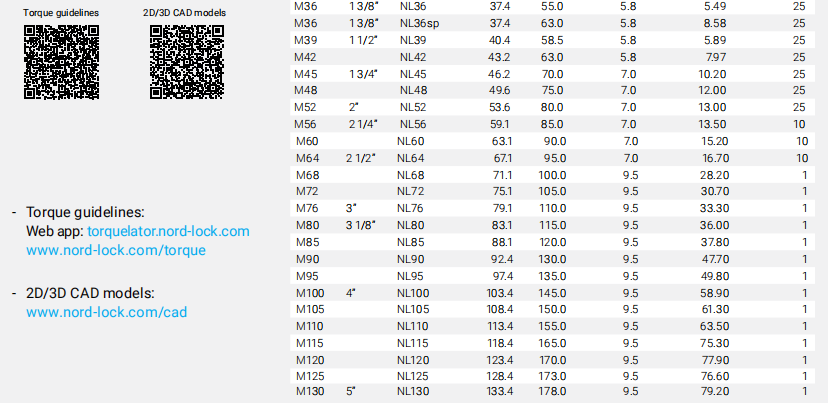 Torque guidelines

2D/3D CAD models

- Torque guidelines:
Web app: torquelator.nord-lock.com
www.nord-lock.com/torque

- 2D/3D CAD models:
www.nord-lock.com/cad

| M36 | 1 3/8" | NL36 | 37.4 | 55.0 | 5.8 | 5.49 | 25 |
|---|---|---|---|---|---|---|---|
| M36 | 1 3/8" | NL36sp | 37.4 | 63.0 | 5.8 | 8.58 | 25 |
| M39 | 1 1/2" | NL39 | 40.4 | 58.5 | 5.8 | 5.89 | 25 |
| M42 | | NL42 | 43.2 | 63.0 | 5.8 | 7.97 | 25 |
| M45 | 1 3/4" | NL45 | 46.2 | 70.0 | 7.0 | 10.20 | 25 |
| M48 | | NL48 | 49.6 | 75.0 | 7.0 | 12.00 | 25 |
| M52 | 2" | NL52 | 53.6 | 80.0 | 7.0 | 13.00 | 25 |
| M56 | 2 1/4" | NL56 | 59.1 | 85.0 | 7.0 | 13.50 | 10 |
| M60 | | NL60 | 63.1 | 90.0 | 7.0 | 15.20 | 10 |
| M64 | 2 1/2" | NL64 | 67.1 | 95.0 | 7.0 | 16.70 | 10 |
| M68 | | NL68 | 71.1 | 100.0 | 9.5 | 28.20 | 1 |
| M72 | | NL72 | 75.1 | 105.0 | 9.5 | 30.70 | 1 |
| M76 | 3" | NL76 | 79.1 | 110.0 | 9.5 | 33.30 | 1 |
| M80 | 3 1/8" | NL80 | 83.1 | 115.0 | 9.5 | 36.00 | 1 |
| M85 | | NL85 | 88.1 | 120.0 | 9.5 | 37.80 | 1 |
| M90 | | NL90 | 92.4 | 130.0 | 9.5 | 47.70 | 1 |
| M95 | | NL95 | 97.4 | 135.0 | 9.5 | 49.80 | 1 |
| M100 | 4" | NL100 | 103.4 | 145.0 | 9.5 | 58.90 | 1 |
| M105 | | NL105 | 108.4 | 150.0 | 9.5 | 61.30 | 1 |
| M110 | | NL110 | 113.4 | 155.0 | 9.5 | 63.50 | 1 |
| M115 | | NL115 | 118.4 | 165.0 | 9.5 | 75.30 | 1 |
| M120 | | NL120 | 123.4 | 170.0 | 9.5 | 77.90 | 1 |
| M125 | | NL125 | 128.4 | 173.0 | 9.5 | 76.60 | 1 |
| M130 | 5" | NL130 | 133.4 | 178.0 | 9.5 | 79.20 | 1 |